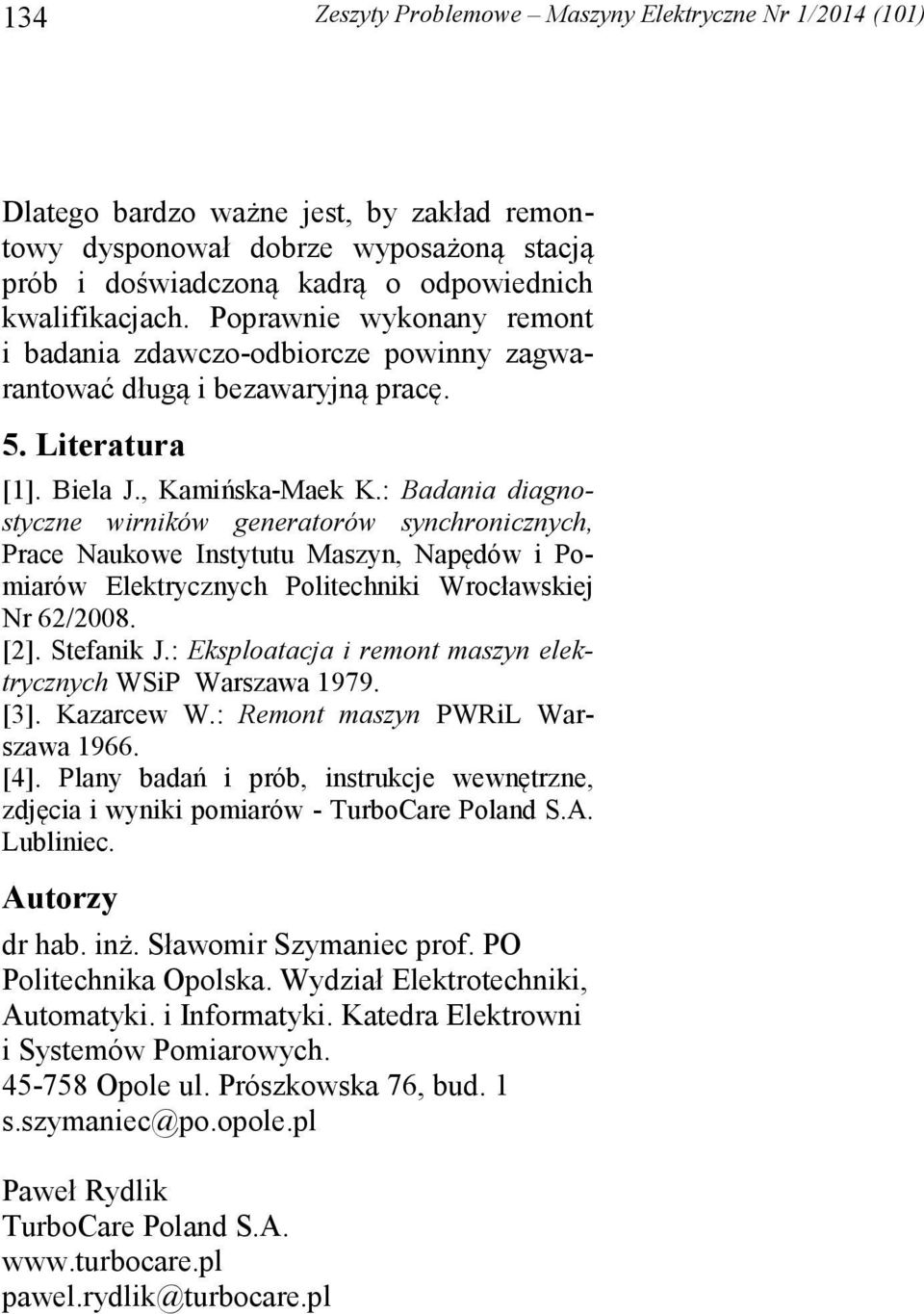 134 Zeszyty Problemowe – Maszyny Elektryczne Nr 1/2014 (101)

Dlatego bardzo ważne jest, by zakład remontowy dysponował dobrze wyposażoną stacją prób i doświadczoną kadrą o odpowiednich kwalifikacjach. Poprawnie wykonany remont i badania zdawczo-odbiorcze powinny zagwarantować długą i bezawaryjną pracę.

5. Literatura

[1]. Biela J., Kamińska-Maek K.: Badania diagnostyczne wirników generatorów synchronicznych, Prace Naukowe Instytutu Maszyn, Napędów i Pomiarów Elektrycznych Politechniki Wrocławskiej Nr 62/2008.
[2]. Stefanik J.: Eksploatacja i remont maszyn elektrycznych WSiP Warszawa 1979.
[3]. Kazarcew W.: Remont maszyn PWRiL Warszawa 1966.
[4]. Plany badań i prób, instrukcje wewnętrzne, zdjęcia i wyniki pomiarów - TurboCare Poland S.A. Lubliniec.

Autorzy

dr hab. inż. Sławomir Szymaniec prof. PO
Politechnika Opolska. Wydział Elektrotechniki, Automatyki. i Informatyki. Katedra Elektrowni i Systemów Pomiarowych.
45-758 Opole ul. Prószkowska 76, bud. 1
s.szymaniec@po.opole.pl

Paweł Rydlik
TurboCare Poland S.A.
www.turbocare.pl
pawel.rydlik@turbocare.pl